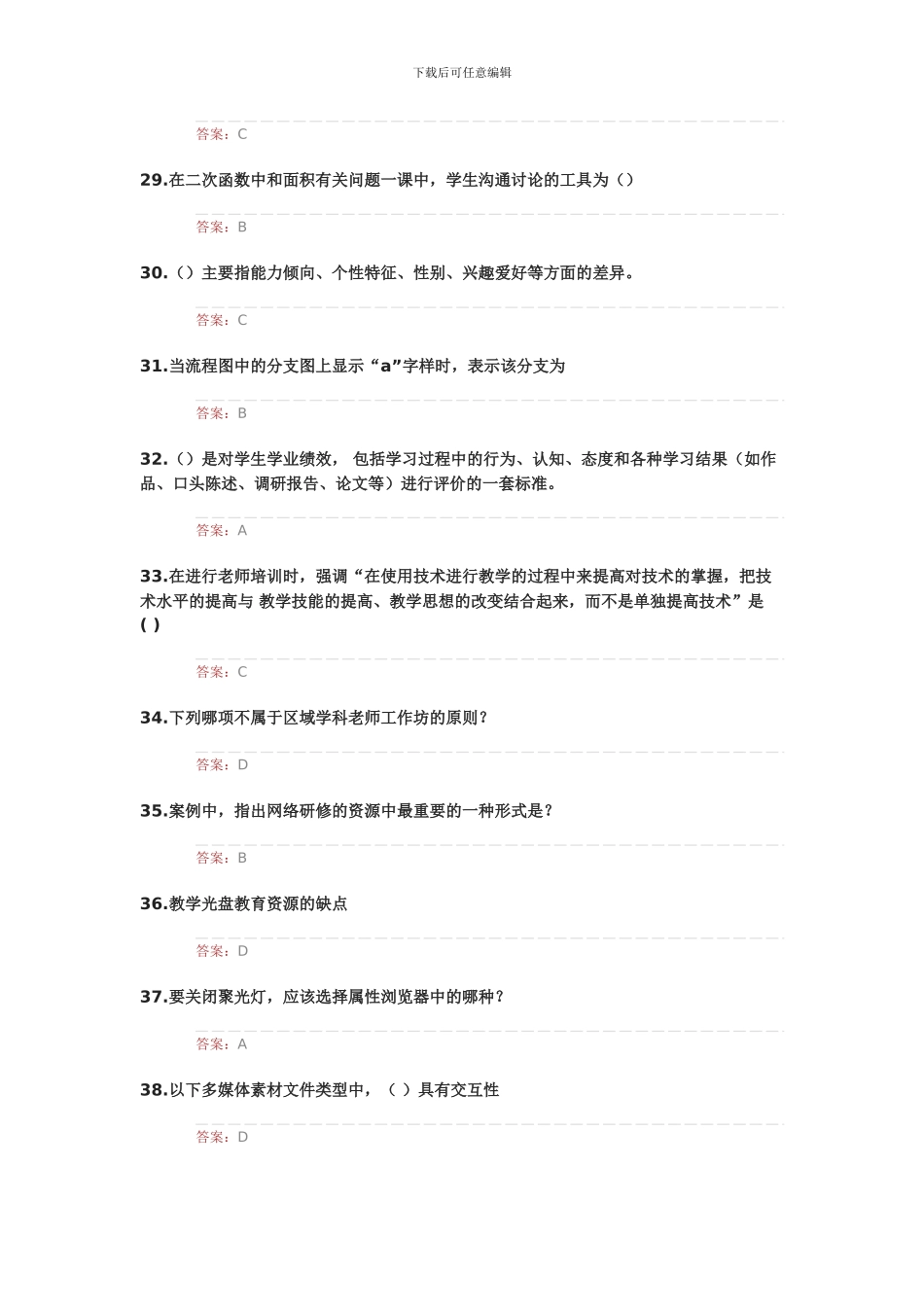 下载后可任意编辑

答案：C

29.在二次函数中和面积有关问题一课中，学生沟通讨论的工具为（）

答案：B

30.（）主要指能力倾向、个性特征、性别、兴趣爱好等方面的差异。

答案：C

31.当流程图中的分支图上显示“a”字样时，表示该分支为

答案：B

32.（）是对学生学业绩效， 包括学习过程中的行为、认知、态度和各种学习结果（如作品、口头陈述、调研报告、论文等）进行评价的一套标准。

答案：A

33.在进行老师培训时，强调“在使用技术进行教学的过程中来提高对技术的掌握，把技术水平的提高与 教学技能的提高、教学思想的改变结合起来，而不是单独提高技术”是( )

答案：C

34.下列哪项不属于区域学科老师工作坊的原则？

答案：D

35.案例中，指出网络研修的资源中最重要的一种形式是？

答案：B

36.教学光盘教育资源的缺点

答案：D

37.要关闭聚光灯，应该选择属性浏览器中的哪种？

答案：A

38.以下多媒体素材文件类型中，（ ）具有交互性

答案：D